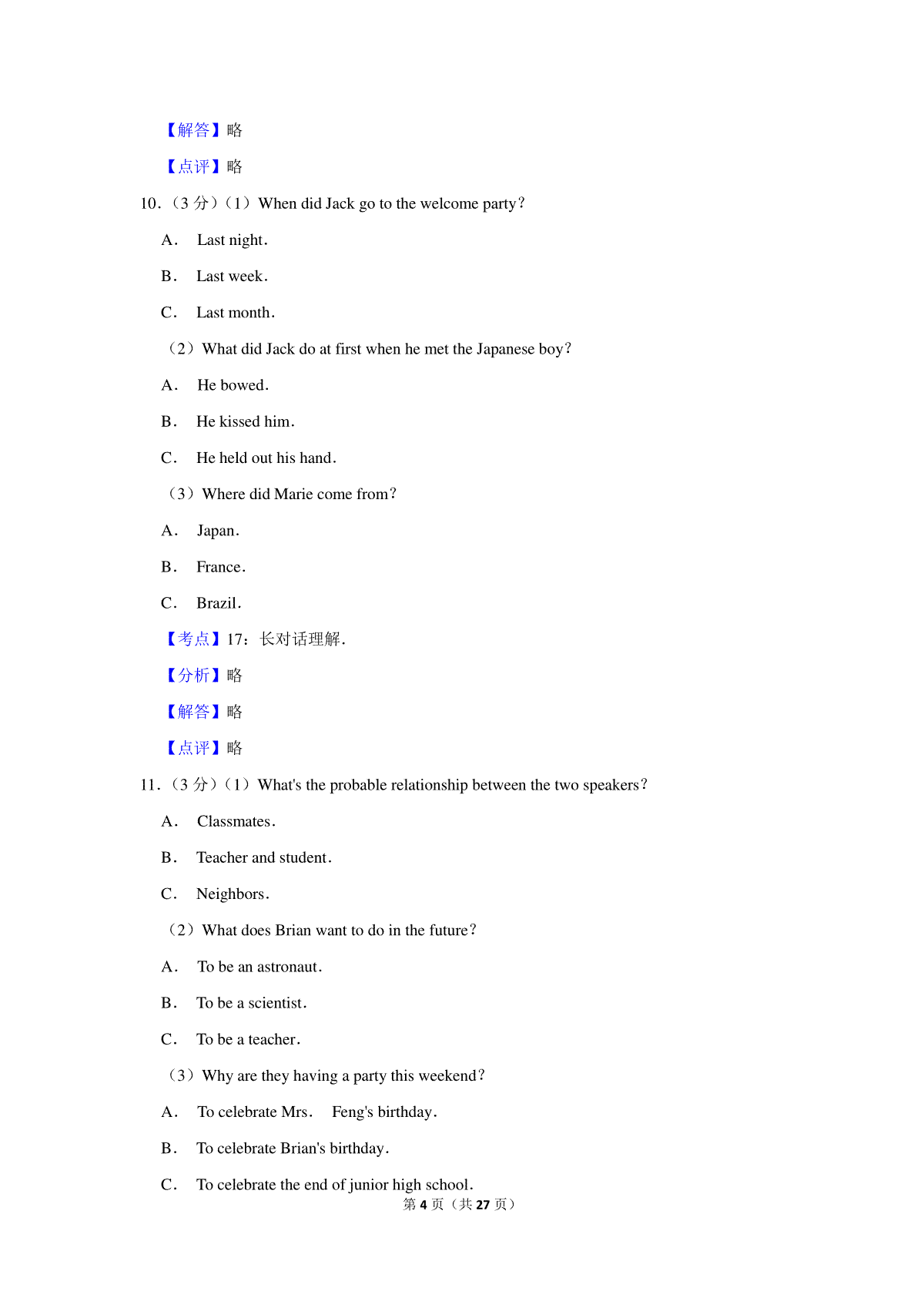 【解答】略

【点评】略

10.（3 分）（1）When did Jack go to the welcome party?

A. Last night.

B. Last week.

C. Last month.

（2）What did Jack do at first when he met the Japanese boy?

A. He bowed.

B. He kissed him.

C. He held out his hand.

（3）Where did Marie come from?

A. Japan.

B. France.

C. Brazil.

【考点】17：长对话理解.

【分析】略

【解答】略

【点评】略

11.（3 分）（1）What's the probable relationship between the two speakers?

A. Classmates.

B. Teacher and student.

C. Neighbors.

（2）What does Brian want to do in the future?

A. To be an astronaut.

B. To be a scientist.

C. To be a teacher.

（3）Why are they having a party this weekend?

A. To celebrate Mrs. Feng's birthday.

B. To celebrate Brian's birthday.

C. To celebrate the end of junior high school.

第 4 页（共 27 页）